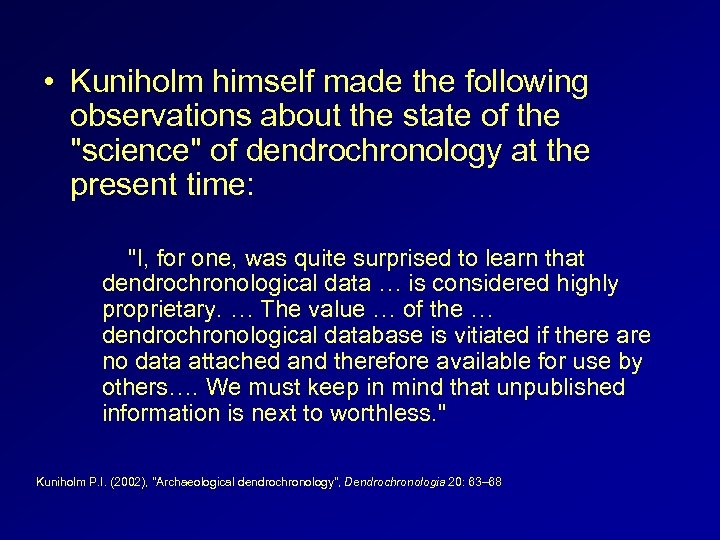 • Kuniholm himself made the following observations about the state of the "science" of dendrochronology at the present time:

"I, for one, was quite surprised to learn that dendrochronological data … is considered highly proprietary. … The value … of the … dendrochronological database is vitiated if there are no data attached and therefore available for use by others…. We must keep in mind that unpublished information is next to worthless."

Kuniholm P.I. (2002), "Archaeological dendrochronology", Dendrochronologia 20: 63–68